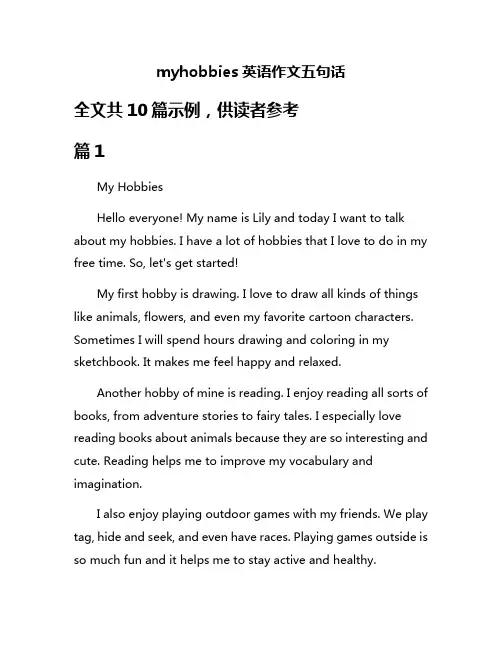 myhobbies 英语作文五句话

全文共 10 篇示例，供读者参考

篇 1

My Hobbies

Hello everyone! My name is Lily and today I want to talk about my hobbies. I have a lot of hobbies that I love to do in my free time. So, let's get started!

My first hobby is drawing. I love to draw all kinds of things like animals, flowers, and even my favorite cartoon characters. Sometimes I will spend hours drawing and coloring in my sketchbook. It makes me feel happy and relaxed.

Another hobby of mine is reading. I enjoy reading all sorts of books, from adventure stories to fairy tales. I especially love reading books about animals because they are so interesting and cute. Reading helps me to improve my vocabulary and imagination.

I also enjoy playing outdoor games with my friends. We play tag, hide and seek, and even have races. Playing games outside is so much fun and it helps me to stay active and healthy.